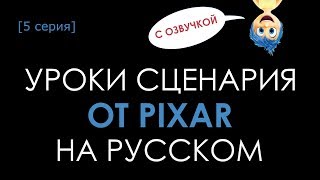 [5 серия]

С ОЗВУЧКОЙ

УРОКИ СЦЕНАРИЯ
ОТ PIXAR
НА РУССКОМ